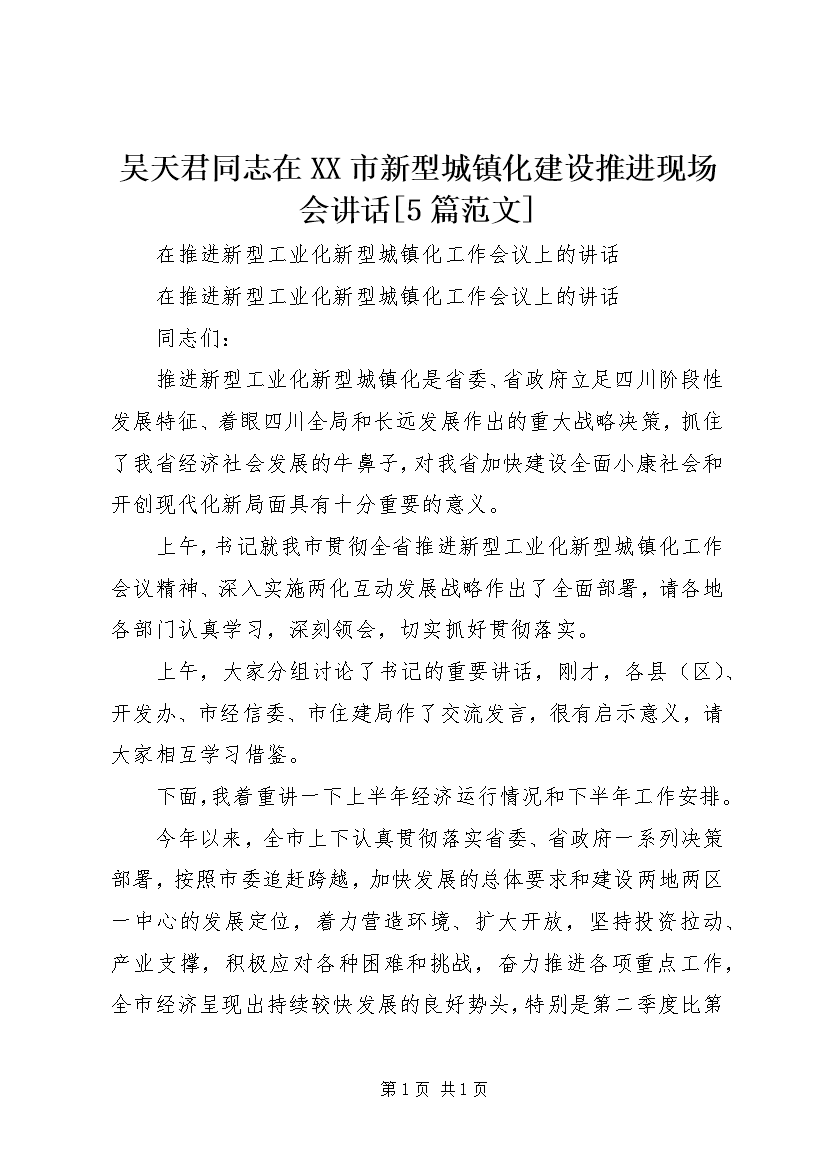 吴天君同志在XX市新型城镇化建设推进现场会讲话[5篇范文]

在推进新型工业化新型城镇化工作会议上的讲话

在推进新型工业化新型城镇化工作会议上的讲话

同志们：

推进新型工业化新型城镇化是省委、省政府立足四川阶段性发展特征、着眼四川全局和长远发展作出的重大战略决策，抓住了我省经济社会发展的牛鼻子，对我省加快建设全面小康社会和开创现代化新局面具有十分重要的意义。

上午，书记就我市贯彻全省推进新型工业化新型城镇化工作会议精神、深入实施两化互动发展战略作出了全面部署，请各地各部门认真学习，深刻领会，切实抓好贯彻落实。

上午，大家分组讨论了书记的重要讲话，刚才，各县（区）、开发办、市经信委、市住建局作了交流发言，很有启示意义，请大家相互学习借鉴。

下面，我着重讲一下上半年经济运行情况和下半年工作安排。

今年以来，全市上下认真贯彻落实省委、省政府一系列决策部署，按照市委追赶跨越，加快发展的总体要求和建设两地两区一中心的发展定位，着力营造环境、扩大开放，坚持投资拉动、产业支撑，积极应对各种困难和挑战，奋力推进各项重点工作，全市经济呈现出持续较快发展的良好势头，特别是第二季度比第

第1页 共1页